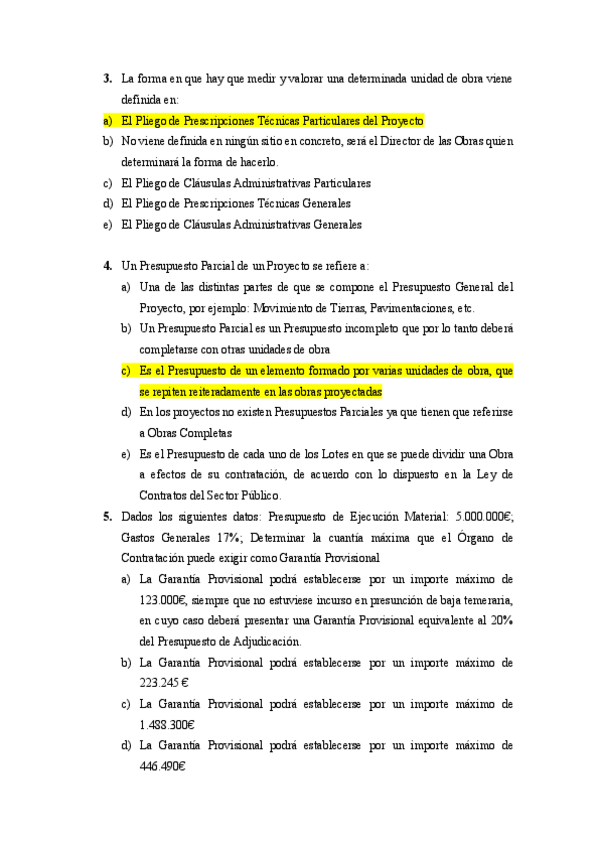 3. La forma en que hay que medir y valorar una determinada unidad de obra viene definida en:

a) El Pliego de Prescripciones Técnicas Particulares del Proyecto
b) No viene definida en ningún sitio en concreto, será el Director de las Obras quien determinará la forma de hacerlo.
c) El Pliego de Cláusulas Administrativas Particulares
d) El Pliego de Prescripciones Técnicas Generales
e) El Pliego de Cláusulas Administrativas Generales

4. Un Presupuesto Parcial de un Proyecto se refiere a:
a) Una de las distintas partes de que se compone el Presupuesto General del Proyecto, por ejemplo: Movimiento de Tierras, Pavimentaciones, etc.
b) Un Presupuesto Parcial es un Presupuesto incompleto que por lo tanto deberá completarse con otras unidades de obra
c) Es el Presupuesto de un elemento formado por varias unidades de obra, que se repiten reiteradamente en las obras proyectadas
d) En los proyectos no existen Presupuestos Parciales ya que tienen que referirse a Obras Completas
e) Es el Presupuesto de cada uno de los Lotes en que se puede dividir una Obra a efectos de su contratación, de acuerdo con lo dispuesto en la Ley de Contratos del Sector Público.

5. Dados los siguientes datos: Presupuesto de Ejecución Material: 5.000.000€; Gastos Generales 17%; Determinar la cuantía máxima que el Órgano de Contratación puede exigir como Garantía Provisional
a) La Garantía Provisional podrá establecerse por un importe máximo de 123.000€, siempre que no estuviese incurso en presunción de baja temeraria, en cuyo caso deberá presentar una Garantía Provisional equivalente al 20% del Presupuesto de Adjudicación.
b) La Garantía Provisional podrá establecerse por un importe máximo de 223.245 €
c) La Garantía Provisional podrá establecerse por un importe máximo de 1.488.300€
d) La Garantía Provisional podrá establecerse por un importe máximo de 446.490€